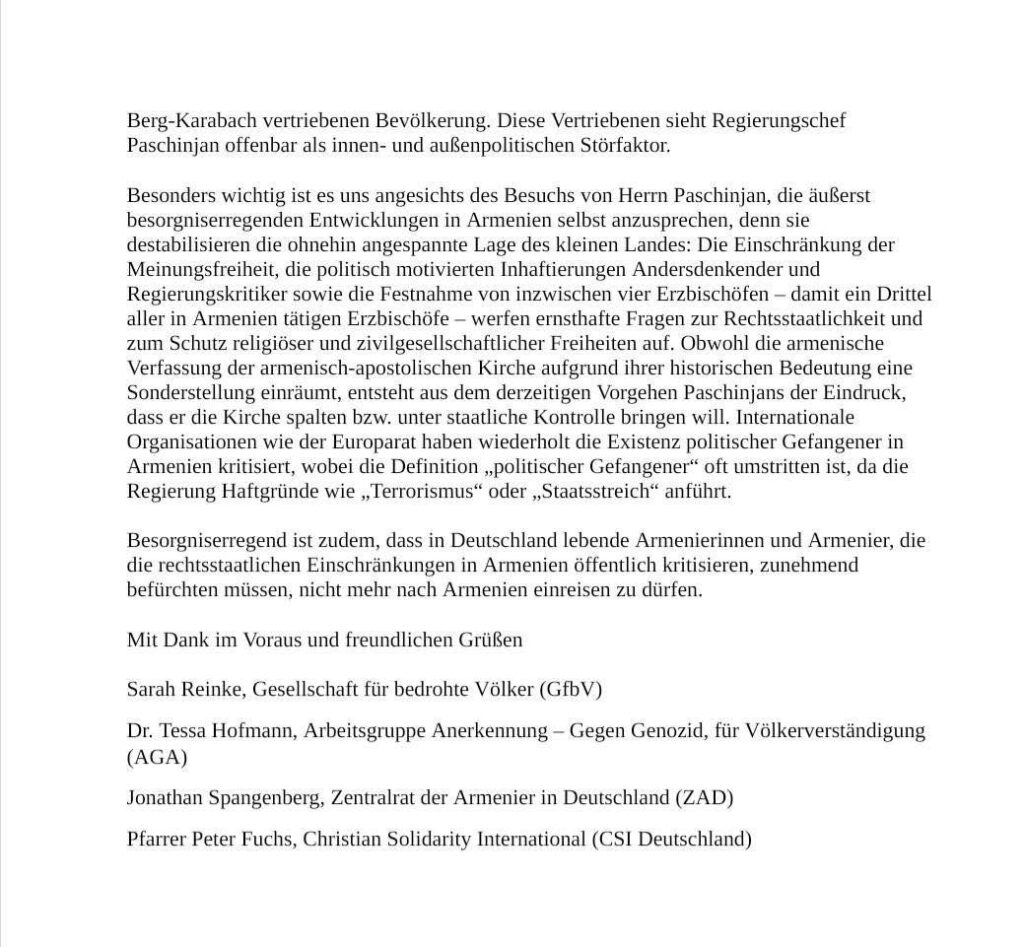 Berg-Karabach vertriebenen Bevölkerung. Diese Vertriebenen sieht Regierungschef Paschinjan offenbar als innen- und außenpolitischen Störfaktor.

Besonders wichtig ist es uns angesichts des Besuchs von Herrn Paschinjan, die äußerst besorgniserregenden Entwicklungen in Armenien selbst anzusprechen, denn sie destabilisieren die ohnehin angespannte Lage des kleinen Landes: Die Einschränkung der Meinungsfreiheit, die politisch motivierten Inhaftierungen Andersdenkender und Regierungskritiker sowie die Festnahme von inzwischen vier Erzbischöfen – damit ein Drittel aller in Armenien tätigen Erzbischöfe – werfen ernsthafte Fragen zur Rechtsstaatlichkeit und zum Schutz religiöser und zivilgesellschaftlicher Freiheiten auf. Obwohl die armenische Verfassung der armenisch-apostolischen Kirche aufgrund ihrer historischen Bedeutung eine Sonderstellung einräumt, entsteht aus dem derzeitigen Vorgehen Paschinjans der Eindruck, dass er die Kirche spalten bzw. unter staatliche Kontrolle bringen will. Internationale Organisationen wie der Europarat haben wiederholt die Existenz politischer Gefangener in Armenien kritisiert, wobei die Definition „politischer Gefangener“ oft umstritten ist, da die Regierung Haftgründe wie „Terrorismus“ oder „Staatsstreich“ anführt.

Besorgniserregend ist zudem, dass in Deutschland lebende Armenierinnen und Armenier, die die rechtsstaatlichen Einschränkungen in Armenien öffentlich kritisieren, zunehmend befürchten müssen, nicht mehr nach Armenien einreisen zu dürfen.

Mit Dank im Voraus und freundlichen Grüßen

Sarah Reinke, Gesellschaft für bedrohte Völker (GfbV)

Dr. Tessa Hofmann, Arbeitsgruppe Anerkennung – Gegen Genozid, für Völkerverständigung (AGA)

Jonathan Spangenberg, Zentralrat der Armenier in Deutschland (ZAD)

Pfarrer Peter Fuchs, Christian Solidarity International (CSI Deutschland)